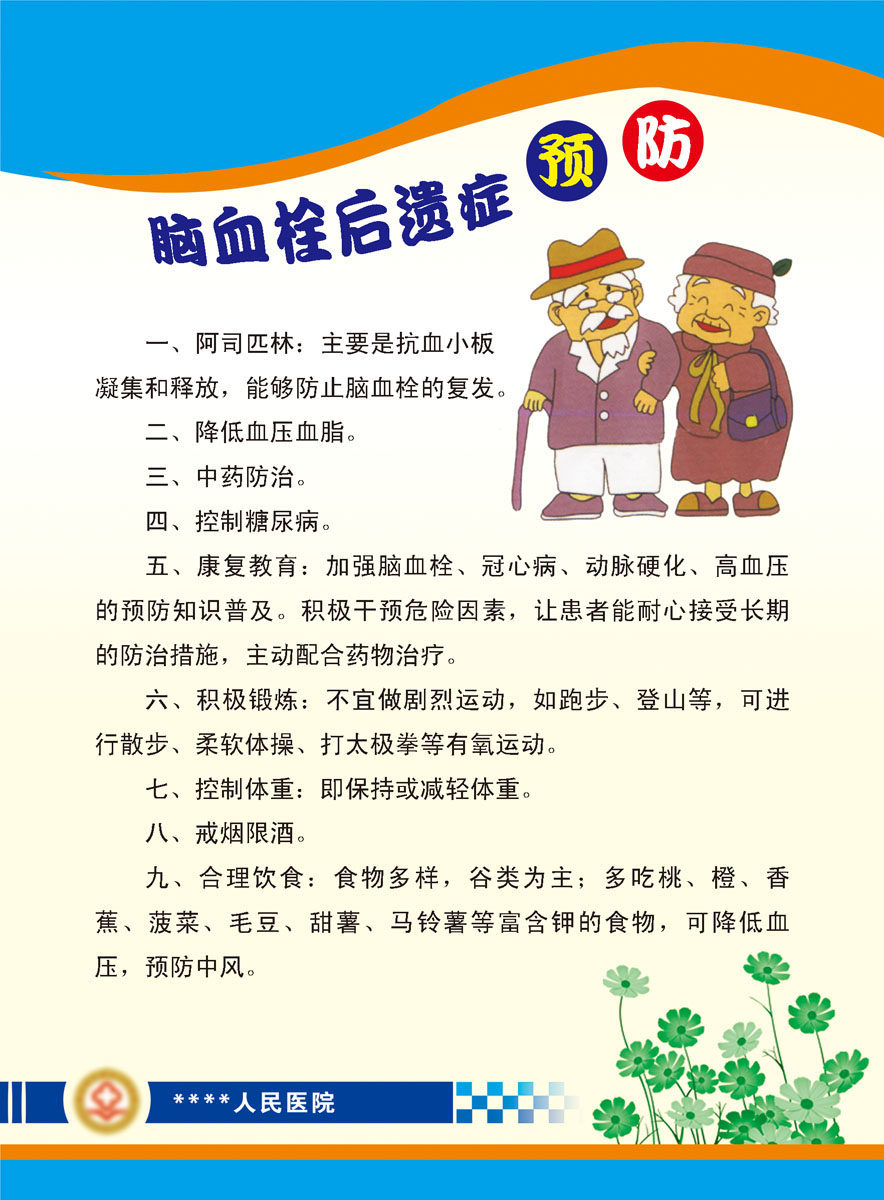 脑血栓后遗症预防

一、阿司匹林：主要是抗血小板凝集和释放，能够防止脑血栓的复发。

二、降低血压血脂。

三、中药防治。

四、控制糖尿病。

五、康复教育：加强脑血栓、冠心病、动脉硬化、高血压的预防知识普及。积极干预危险因素，让患者能耐心接受长期的防治措施，主动配合药物治疗。

六、积极锻炼：不宜做剧烈运动，如跑步、登山等，可进行散步、柔软体操、打太极拳等有氧运动。

七、控制体重：即保持或减轻体重。

八、戒烟限酒。

九、合理饮食：食物多样，谷类为主；多吃桃、橙、香蕉、菠菜、毛豆、甜薯、马铃薯等富含钾的食物，可降低血压，预防中风。

****人民医院